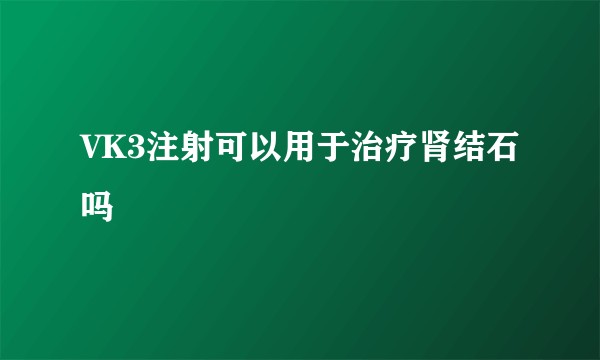 VK3注射可以用于治疗肾结石吗